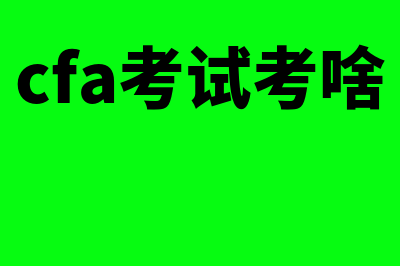 cfa考试考啥